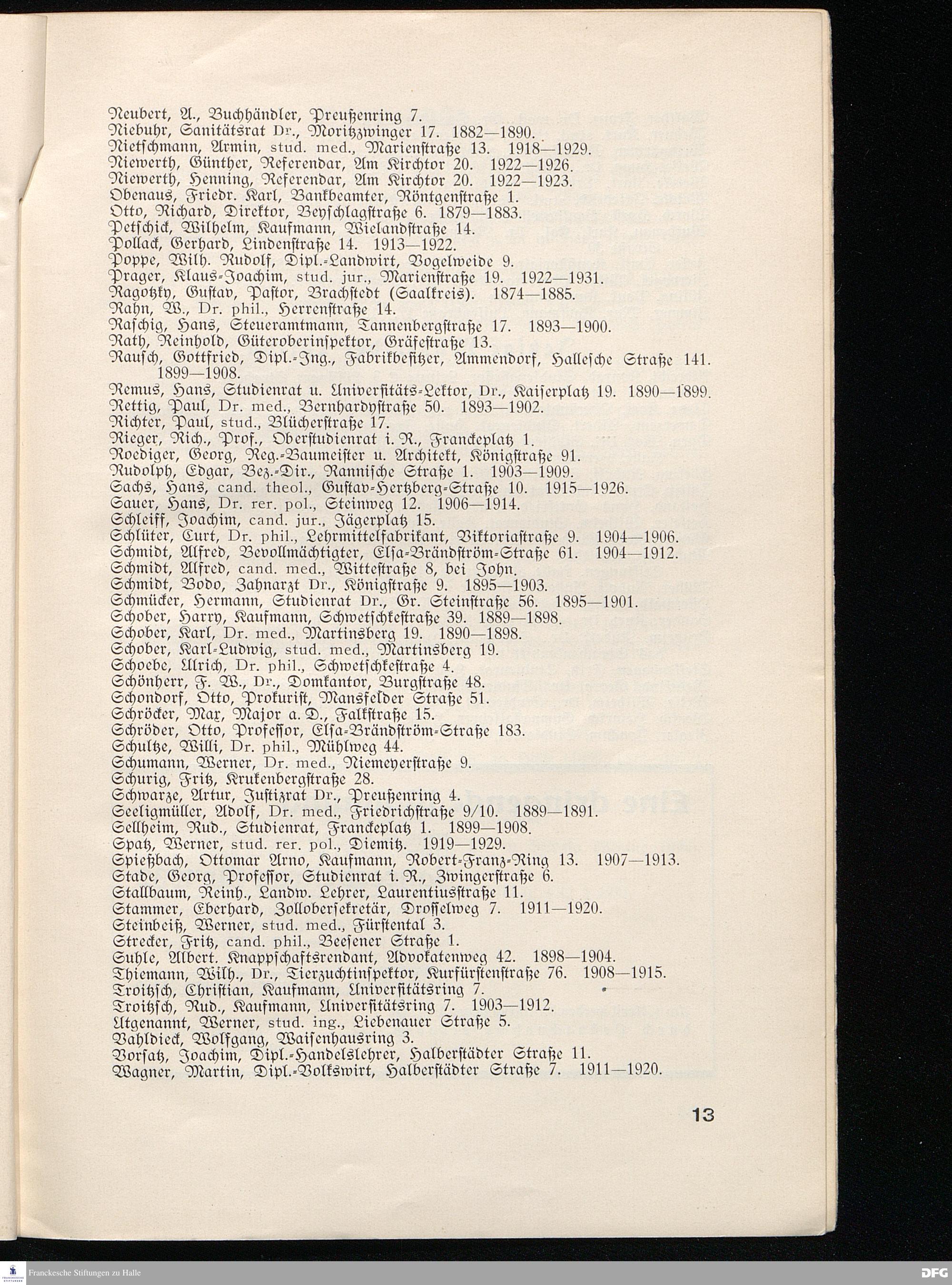 Neubert, A., Buchhändler, Preußenring 7.
Niebuhr, Sanitätsrat Dr., Moritzzwinger 17. 1882—1890.
Nietschmann, Armin, stud. med., Marienstraße 13. 1918—1929.
Niewerth, Günther, Referendar, Am Kirchtor 20. 1922—1926.
Niewerth, Henning, Referendar, Am Kirchtor 20. 1922—1923.
Obenaus, Friedr. Karl, Bankbeamter, Röntgenstraße 1.
Otto, Richard, Direktor, Beyschlagstraße 6. 1879—1883.
Petschick, Wilhelm, Kaufmann, Wielandstraße 14.
Pollack, Gerhard, Lindenstraße 14. 1913—1922.
Poppe, Wilh. Rudolf, Dipl.-Landwirt, Vogelweide 9.
Prager, Klaus-Joachim, stud. jur., Marienstraße 19. 1922—1931.
Ragotzky, Gustav, Pastor, Brachstedt (Saalkreis). 1874—1885.
Rahn, W., Dr. phil., Herrenstraße 14.
Raschig, Hans, Steueramtmann, Tannenbergstraße 17. 1893—1900.
Rath, Reinhold, Güteroberinspektor, Gräfestraße 13.
Rausch, Gottfried, Dipl.-Ing., Fabrikbesitzer, Ammendorf, Hallesche Straße 141. 1899—1908.
Remus, Hans, Studienrat u. Universitäts-Lektor, Dr., Kaiserplatz 19. 1890—1899.
Rettig, Paul, Dr. med., Bernhardystraße 50. 1893—1902.
Richter, Paul, stud., Blücherstraße 17.
Rieger, Rich., Prof., Oberstudienrat i. R., Franckeplatz 1.
Roediger, Georg, Reg.-Baumeister u. Architekt, Königstraße 91.
Rudolph, Edgar, Bez.-Dir., Rannische Straße 1. 1903—1909.
Sachs, Hans, cand. theol., Gustav-Hertzberg-Straße 10. 1915—1926.
Sauer, Hans, Dr. rer. pol., Steinweg 12. 1906—1914.
Schleiff, Joachim, cand. jur., Jägerplatz 15.
Schlüter, Curt, Dr. phil., Lehrmittelfabrikant, Viktoriastraße 9. 1904—1906.
Schmidt, Alfred, Bevollmächtigter, Elsa-Brändström-Straße 61. 1904—1912.
Schmidt, Alfred, cand. med., Wittestraße 8, bei John.
Schmidt, Bodo, Zahnarzt Dr., Königstraße 9. 1895—1903.
Schmücker, Hermann, Studienrat Dr., Gr. Steinstraße 56. 1895—1901.
Schober, Harry, Kaufmann, Schwetschkestraße 39. 1889—1898.
Schober, Karl, Dr. med., Martinsberg 19. 1890—1898.
Schober, Karl-Ludwig, stud. med., Martinsberg 19.
Schoebe, Ulrich, Dr. phil., Schwetschkestraße 4.
Schönherr, F. W., Dr., Domkantor, Burgstraße 48.
Schondorf, Otto, Prokurist, Mansfelder Straße 51.
Schröcker, Max, Major a. D., Falkstraße 15.
Schröder, Otto, Professor, Elsa-Brändström-Straße 183.
Schultze, Willi, Dr. phil., Mühlweg 44.
Schumann, Werner, Dr. med., Niemeyerstraße 9.
Schurig, Fritz, Krukenbergstraße 28.
Schwarze, Artur, Justizrat Dr., Preußenring 4.
Seeligmüller, Adolf, Dr. med., Friedrichstraße 9/10. 1889—1891.
Sellheim, Rud., Studienrat, Franckeplatz 1. 1899—1908.
Spatz, Werner, stud. rer. pol., Diemitz. 1919—1929.
Spießbach, Ottomar Arno, Kaufmann, Robert-Franz-Ring 13. 1907—1913.
Stade, Georg, Professor, Studienrat i. R., Zwingerstraße 6.
Stallbaum, Reinh., Landw. Lehrer, Laurentiusstraße 11.
Stammer, Eberhard, Zolloberſekretär, Drosselweg 7. 1911—1920.
Steinbeiß, Werner, stud. med., Fürstental 3.
Strecker, Fritz, cand. phil., Beesener Straße 1.
Suhle, Albert. Knappschaftsrendant, Advokatenweg 42. 1898—1904.
Thiemann, Wilh., Dr., Tierzuchtinspektor, Kurfürstenstraße 76. 1908—1915.
Troitzsch, Christian, Kaufmann, Universitätsring 7.
Troitzsch, Rud., Kaufmann, Universitätsring 7. 1903—1912.
Utgenannt, Werner, stud. ing., Liebenauer Straße 5.
Vahldieck, Wolfgang, Waisenhausring 3.
Vorsatz, Joachim, Dipl.-Handelslehrer, Halberstädter Straße 11.
Wagner, Martin, Dipl.-Volkswirt, Halberstädter Straße 7. 1911—1920.

13

Franckesche Stiftungen zu Halle

DFG